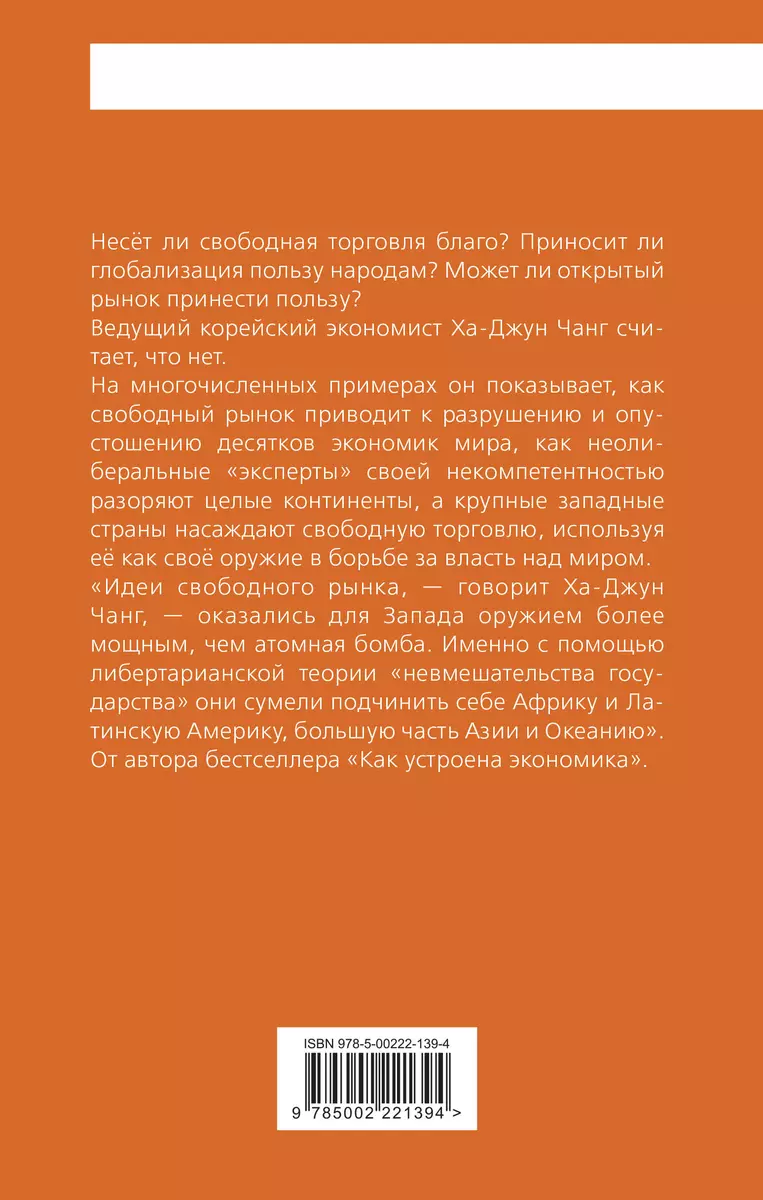 Несёт ли свободная торговля благо? Приносит ли глобализация пользу народам? Может ли открытый рынок принести пользу?
Ведущий корейский экономист Ха-Джун Чанг считает, что нет.
На многочисленных примерах он показывает, как свободный рынок приводит к разрушению и опустошению десятков экономик мира, как неолиберальные «эксперты» своей некомпетентностью разоряют целые континенты, а крупные западные страны насаждают свободную торговлю, используя её как своё оружие в борьбе за власть над миром.
«Идеи свободного рынка, — говорит Ха-Джун Чанг, — оказались для Запада оружием более мощным, чем атомная бомба. Именно с помощью либертарианской теории «невмешательства государства» они сумели подчинить себе Африку и Латинскую Америку, большую часть Азии и Океанию».
От автора бестселлера «Как устроена экономика».

ISBN 978-5-00222-139-4
9 785002 221394 >